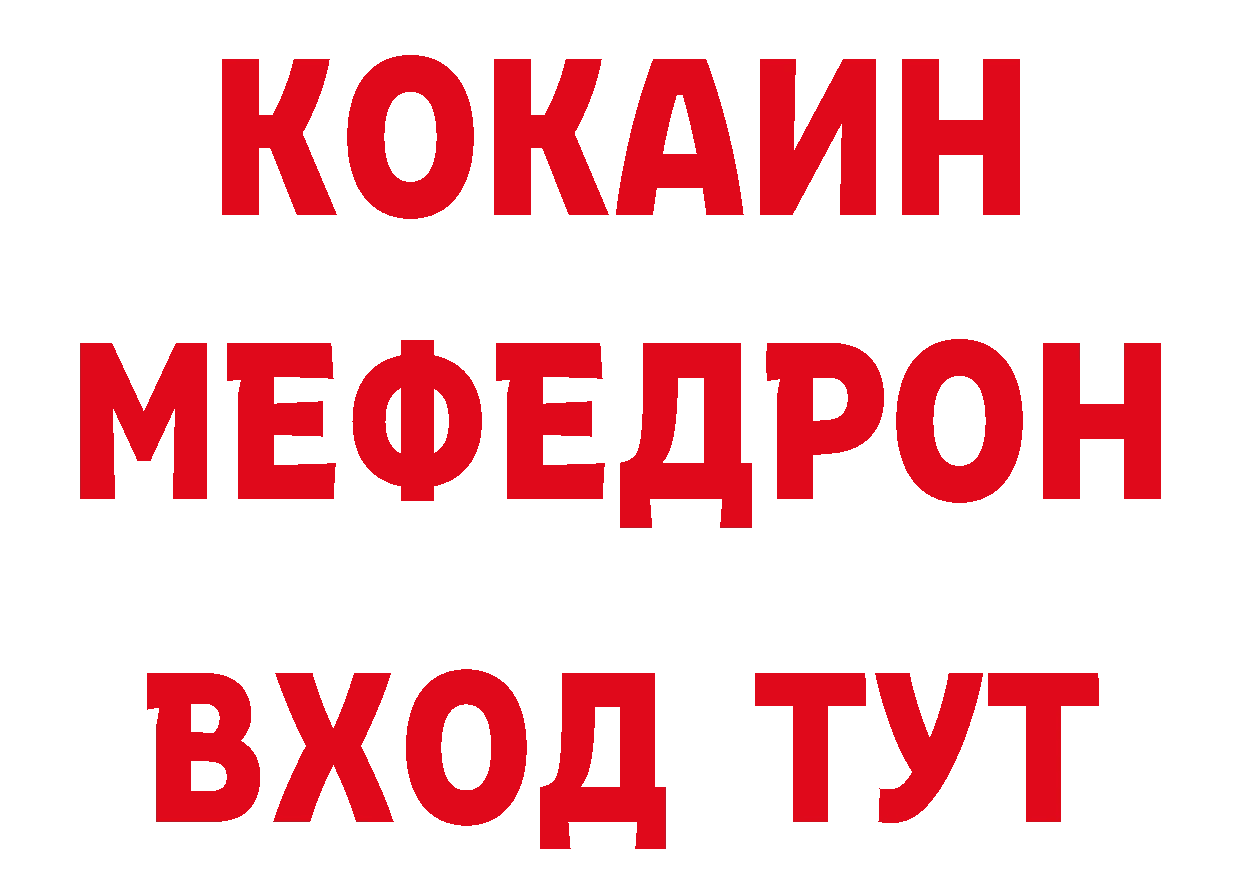 КОКАИН
МЕФЕДРОН
ВХОД ТУТ